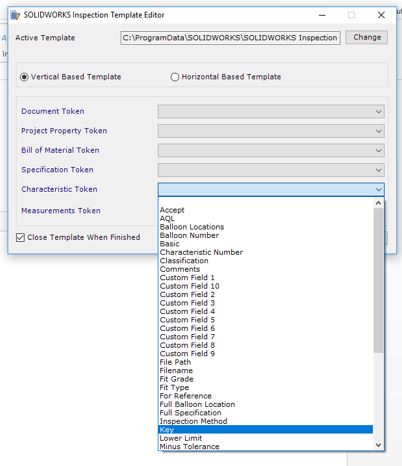 SOLIDWORKS Inspection Template Editor

Active Template C:\ProgramData\SOLIDWORKS\SOLIDWORKS Inspection Change

Vertical Based Template Horizontal Based Template

Document Token

Project Property Token

Bill of Material Token

Specification Token

Characteristic Token

Measurements Token

Close Template When Finished

Accept
AQL
Balloon Locations
Balloon Number
Basic
Characteristic Number
Classification
Comments
Custom Field 1
Custom Field 10
Custom Field 2
Custom Field 3
Custom Field 4
Custom Field 5
Custom Field 6
Custom Field 7
Custom Field 8
Custom Field 9
File Path
Filename
Fit Grade
Fit Type
For Reference
Full Balloon Location
Full Specification
Inspection Method
Key
Lower Limit
Minus Tolerance